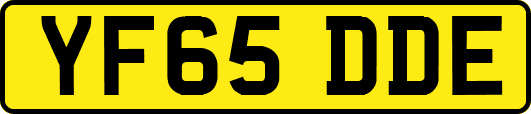 YF65 DDE